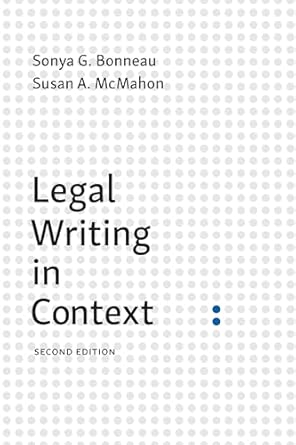 Sonya G. Bonneau
Susan A. McMahon

Legal Writing in Context

SECOND EDITION